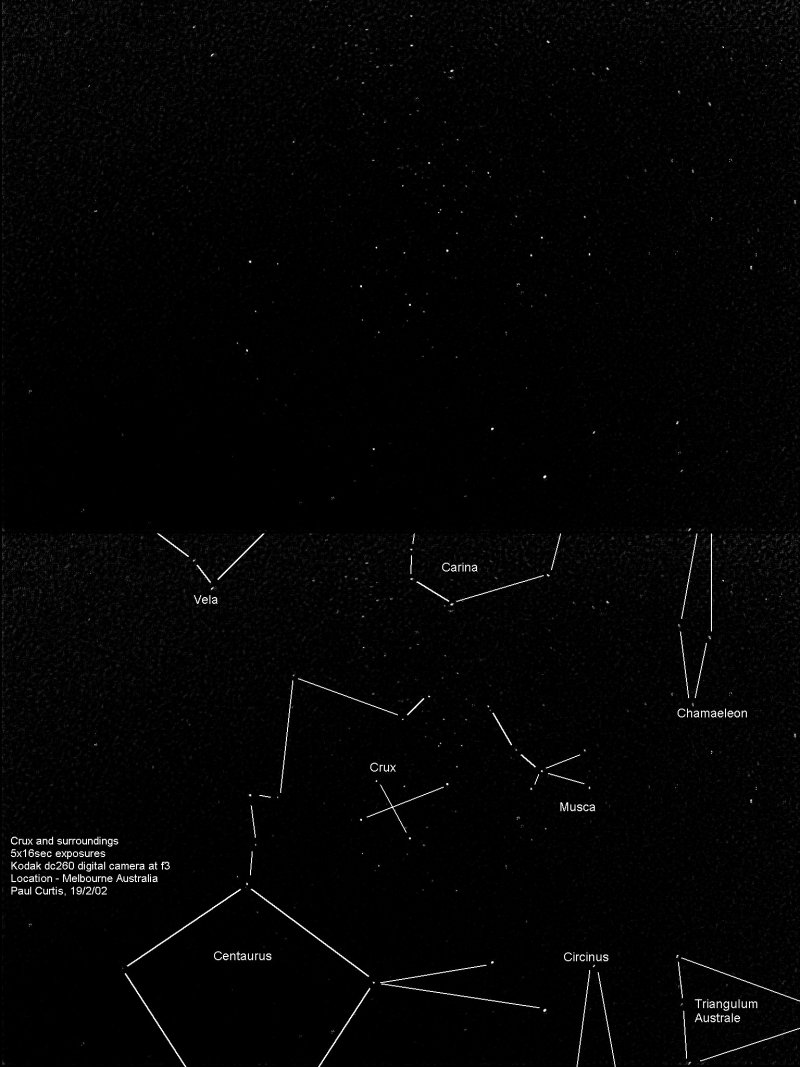 Vela

Carina

Chamaeleon

Crux

Musca

Crux and surroundings
5x16sec exposures
Kodak dc260 digital camera at f3
Location - Melbourne Australia
Paul Curtis, 19/2/02

Centaurus

Circinus

Triangulum
Australe